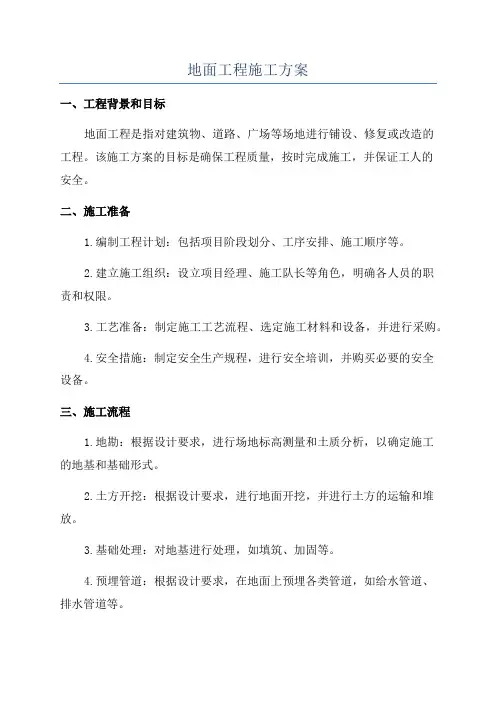 地面工程施工方案

一、工程背景和目标

地面工程是指对建筑物、道路、广场等场地进行铺设、修复或改造的工程。该施工方案的目标是确保工程质量，按时完成施工，并保证工人的安全。

二、施工准备

1.编制工程计划：包括项目阶段划分、工序安排、施工顺序等。

2.建立施工组织：设立项目经理、施工队长等角色，明确各人员的职责和权限。

3.工艺准备：制定施工工艺流程、选定施工材料和设备，并进行采购。

4.安全措施：制定安全生产规程，进行安全培训，并购买必要的安全设备。

三、施工流程

1.地勘：根据设计要求，进行场地标高测量和土质分析，以确定施工的地基和基础形式。

2.土方开挖：根据设计要求，进行地面开挖，并进行土方的运输和堆放。

3.基础处理：对地基进行处理，如填筑、加固等。

4.预埋管道：根据设计要求，在地面上预埋各类管道，如给水管道、排水管道等。